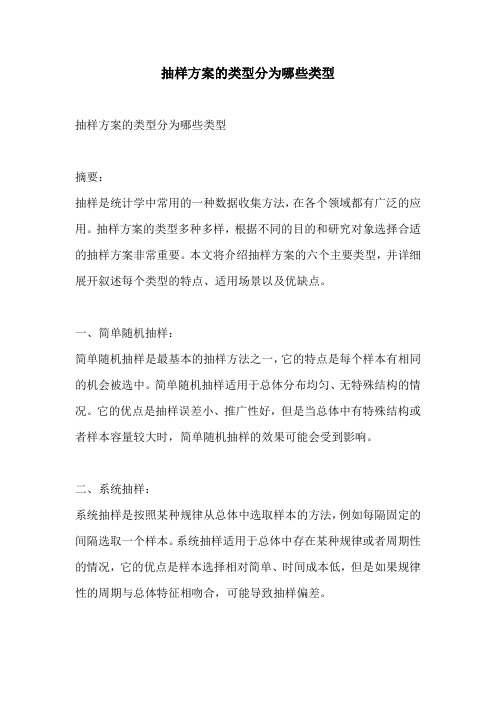 抽样方案的类型分为哪些类型

抽样方案的类型分为哪些类型

摘要：

抽样是统计学中常用的一种数据收集方法，在各个领域都有广泛的应用。抽样方案的类型多种多样，根据不同的目的和研究对象选择合适的抽样方案非常重要。本文将介绍抽样方案的六个主要类型，并详细展开叙述每个类型的特点、适用场景以及优缺点。

一、简单随机抽样：

简单随机抽样是最基本的抽样方法之一，它的特点是每个样本有相同的机会被选中。简单随机抽样适用于总体分布均匀、无特殊结构的情况。它的优点是抽样误差小、推广性好，但是当总体中有特殊结构或者样本容量较大时，简单随机抽样的效果可能会受到影响。

二、系统抽样：

系统抽样是按照某种规律从总体中选取样本的方法，例如每隔固定的间隔选取一个样本。系统抽样适用于总体中存在某种规律或者周期性的情况，它的优点是样本选择相对简单、时间成本低，但是如果规律性的周期与总体特征相吻合，可能导致抽样偏差。